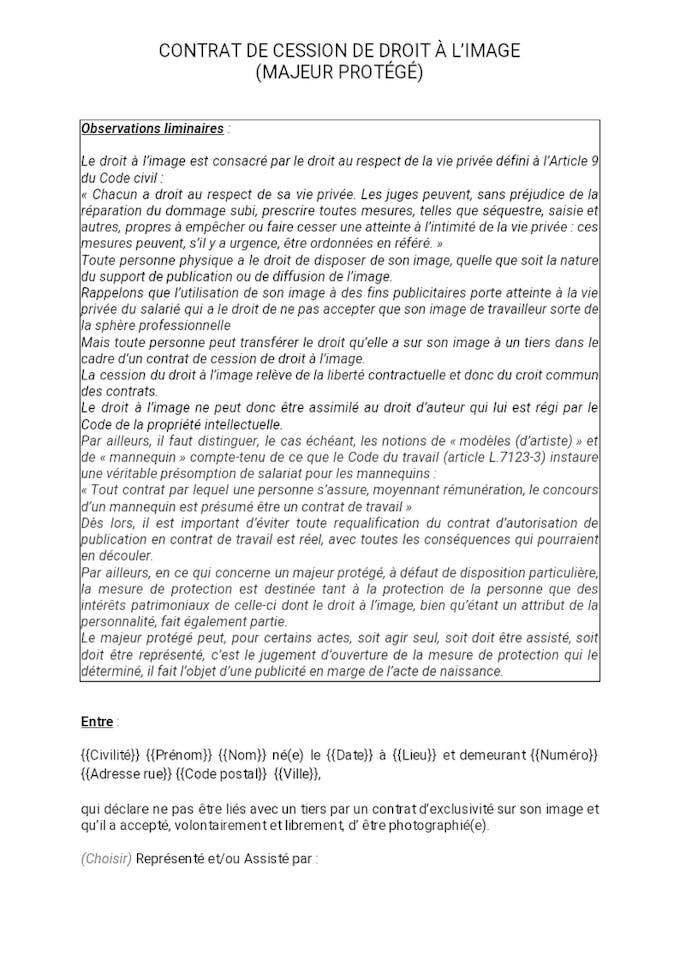 CONTRAT DE CESSION DE DROIT À L'IMAGE
(MAJEUR PROTÉGÉ)

Observations liminaires :

Le droit à l'image est consacré par le droit au respect de la vie privée défini à l'Article 9 du Code civil :
« Chacun a droit au respect de sa vie privée. Les juges peuvent, sans préjudice de la réparation du dommage subi, prescrire toutes mesures, telles que séquestre, saisie et autres, propres à empêcher ou faire cesser une atteinte à l'intimité de la vie privée : ces mesures peuvent, s'il y a urgence, être ordonnées en référé. »
Toute personne physique a le droit de disposer de son image, quelle que soit la nature du support de publication ou de diffusion de l'image.
Rappelons que l'utilisation de son image à des fins publicitaires porte atteinte à la vie privée du salarié qui a le droit de ne pas accepter que son image de travailleur sorte de la sphère professionnelle
Mais toute personne peut transférer le droit qu'elle a sur son image à un tiers dans le cadre d'un contrat de cession de droit à l'image.
La cession du droit à l'image relève de la liberté contractuelle et donc du croit commun des contrats.
Le droit à l'image ne peut donc être assimilé au droit d'auteur qui lui est régi par le Code de la propriété intellectuelle.
Par ailleurs, il faut distinguer, le cas échéant, les notions de « modèles (d'artiste) » et de « mannequin » compte-tenu de ce que le Code du travail (article L.7123-3) instaure une véritable présomption de salariat pour les mannequins :
« Tout contrat par lequel une personne s'assure, moyennant rémunération, le concours d'un mannequin est présumé être un contrat de travail »
Dès lors, il est important d'éviter toute requalification du contrat d'autorisation de publication en contrat de travail est réel, avec toutes les conséquences qui pourraient en découler.
Par ailleurs, en ce qui concerne un majeur protégé, à défaut de disposition particulière, la mesure de protection est destinée tant à la protection de la personne que des intérêts patrimoniaux de celle-ci dont le droit à l'image, bien qu'étant un attribut de la personnalité, fait également partie.
Le majeur protégé peut, pour certains actes, soit agir seul, soit doit être assisté, soit doit être représenté, c'est le jugement d'ouverture de la mesure de protection qui le déterminé, il fait l'objet d'une publicité en marge de l'acte de naissance.

Entre :

{{Civilité}} {{Prénom}} {{Nom}} né(e) le {{Date}} à {{Lieu}} et demeurant {{Numéro}} {{Adresse rue}} {{Code postal}} {{Ville}},

qui déclare ne pas être liés avec un tiers par un contrat d'exclusivité sur son image et qu'il a accepté, volontairement et librement, d' être photographié(e).

(Choisir) Représenté et/ou Assisté par :